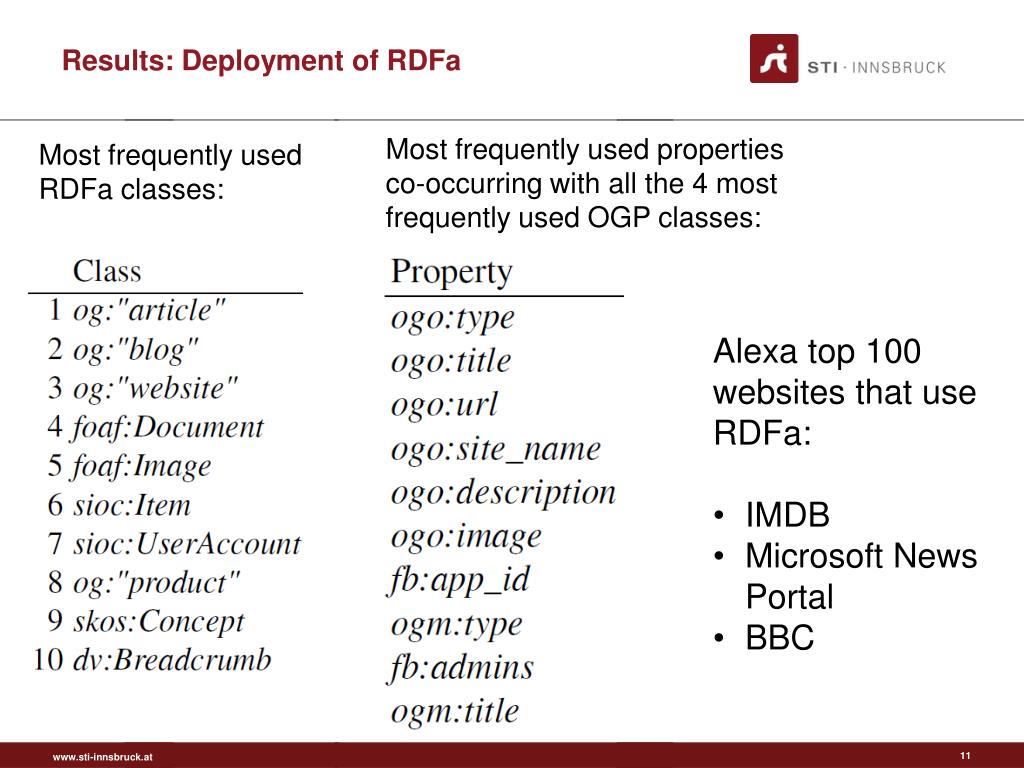 Results: Deployment of RDFa

STI · INNSBRUCK

Most frequently used RDFa classes:

| | Class |
|---|---|
| 1 | og:"article" |
| 2 | og:"blog" |
| 3 | og:"website" |
| 4 | foaf:Document |
| 5 | foaf:Image |
| 6 | sioc:Item |
| 7 | sioc:UserAccount |
| 8 | og:"product" |
| 9 | skos:Concept |
| 10 | dv:Breadcrumb |

Most frequently used properties co-occurring with all the 4 most frequently used OGP classes:

| Property |
|---|
| ogo:type |
| ogo:title |
| ogo:url |
| ogo:site_name |
| ogo:description |
| ogo:image |
| fb:app_id |
| ogm:type |
| fb:admins |
| ogm:title |

Alexa top 100 websites that use RDFa:

• IMDB
• Microsoft News Portal
• BBC

www.sti-innsbruck.at

11